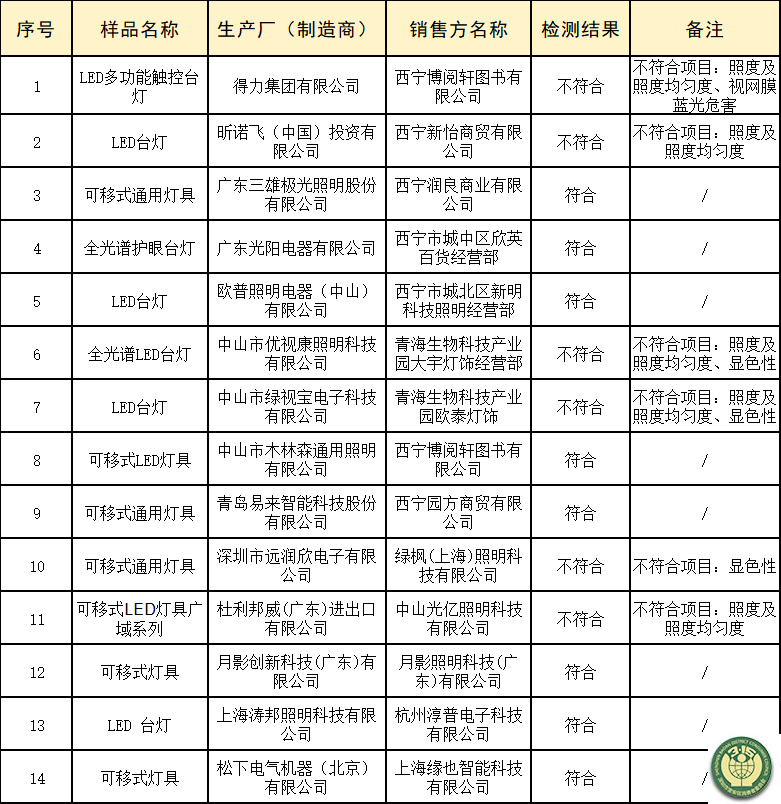 | 序号 | 样品名称 | 生产厂（制造商） | 销售方名称 | 检测结果 | 备注 |
|---|---|---|---|---|---|
| 1 | LED多功能触控台灯 | 得力集团有限公司 | 西宁博阅轩图书有限公司 | 不符合 | 不符合项目：照度及照度均匀度、视网膜蓝光危害 |
| 2 | LED台灯 | 昕诺飞（中国）投资有限公司 | 西宁新怡商贸有限公司 | 不符合 | 不符合项目：照度及照度均匀度 |
| 3 | 可移式通用灯具 | 广东三雄极光照明股份有限公司 | 西宁润良商业有限公司 | 符合 | / |
| 4 | 全光谱护眼台灯 | 广东光阳电器有限公司 | 西宁市城中区欣英百货经营部 | 符合 | / |
| 5 | LED台灯 | 欧普照明电器（中山）有限公司 | 西宁市城北区新明科技照明经营部 | 符合 | / |
| 6 | 全光谱LED台灯 | 中山市优视康照明科技有限公司 | 青海生物科技产业园大宇灯饰经营部 | 不符合 | 不符合项目：照度及照度均匀度、显色性 |
| 7 | LED台灯 | 中山市绿视宝电子科技有限公司 | 青海生物科技产业园欧泰灯饰 | 不符合 | 不符合项目：照度及照度均匀度、显色性 |
| 8 | 可移式LED灯具 | 中山市木林森通用照明有限公司 | 西宁博阅轩图书有限公司 | 符合 | / |
| 9 | 可移式通用灯具 | 青岛易来智能科技股份有限公司 | 西宁园方商贸有限公司 | 符合 | / |
| 10 | 可移式通用灯具 | 深圳市远润欣电子有限公司 | 绿枫(上海)照明科技有限公司 | 不符合 | 不符合项目：显色性 |
| 11 | 可移式LED灯具广域系列 | 杜利邦威(广东)进出口有限公司 | 中山光亿照明科技有限公司 | 不符合 | 不符合项目：照度及照度均匀度 |
| 12 | 可移式灯具 | 月影创新科技(广东)有限公司 | 月影照明科技(广东)有限公司 | 符合 | / |
| 13 | LED 台灯 | 上海涛邦照明科技有限公司 | 杭州淳普电子科技有限公司 | 符合 | / |
| 14 | 可移式灯具 | 松下电气机器（北京）有限公司 | 上海缘也智能科技有限公司 | 符合 | / |